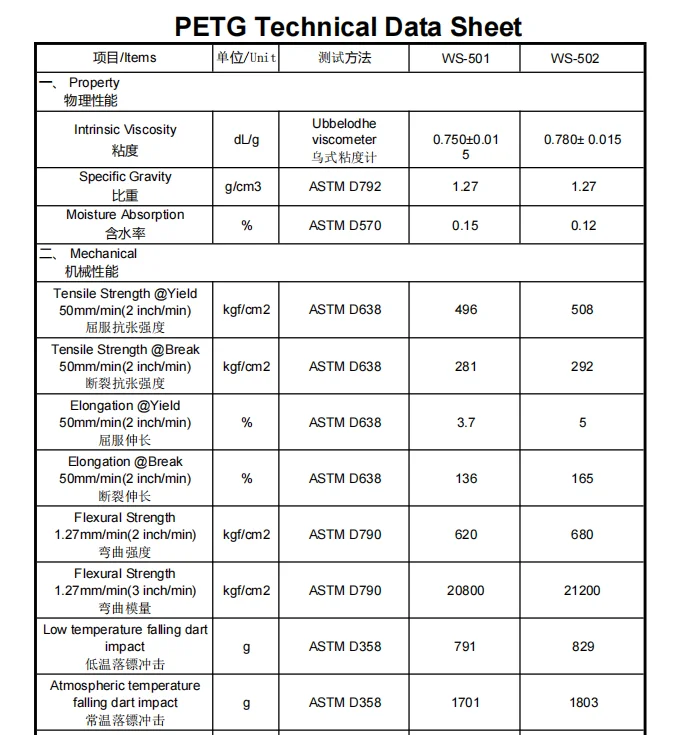 PETG Technical Data Sheet

| 项目/Items | 单位/Unit | 测试方法 | WS-501 | WS-502 |
|---|---|---|---|---|
| 一、 Property 物理性能 | | | | |
| Intrinsic Viscosity 粘度 | dL/g | Ubbelodhe viscometer 乌式粘度计 | 0.750±0.015 | 0.780± 0.015 |
| Specific Gravity 比重 | g/cm3 | ASTM D792 | 1.27 | 1.27 |
| Moisture Absorption 含水率 | % | ASTM D570 | 0.15 | 0.12 |
| 二、 Mechanical 机械性能 | | | | |
| Tensile Strength @Yield 50mm/min(2 inch/min) 屈服抗张强度 | kgf/cm2 | ASTM D638 | 496 | 508 |
| Tensile Strength @Break 50mm/min(2 inch/min) 断裂抗张强度 | kgf/cm2 | ASTM D638 | 281 | 292 |
| Elongation @Yield 50mm/min(2 inch/min) 屈服伸长 | % | ASTM D638 | 3.7 | 5 |
| Elongation @Break 50mm/min(2 inch/min) 断裂伸长 | % | ASTM D638 | 136 | 165 |
| Flexural Strength 1.27mm/min(2 inch/min) 弯曲强度 | kgf/cm2 | ASTM D790 | 620 | 680 |
| Flexural Strength 1.27mm/min(3 inch/min) 弯曲模量 | kgf/cm2 | ASTM D790 | 20800 | 21200 |
| Low temperature falling dart impact 低温落镖冲击 | g | ASTM D358 | 791 | 829 |
| Atmospheric temperature falling dart impact 常温落镖冲击 | g | ASTM D358 | 1701 | 1803 |